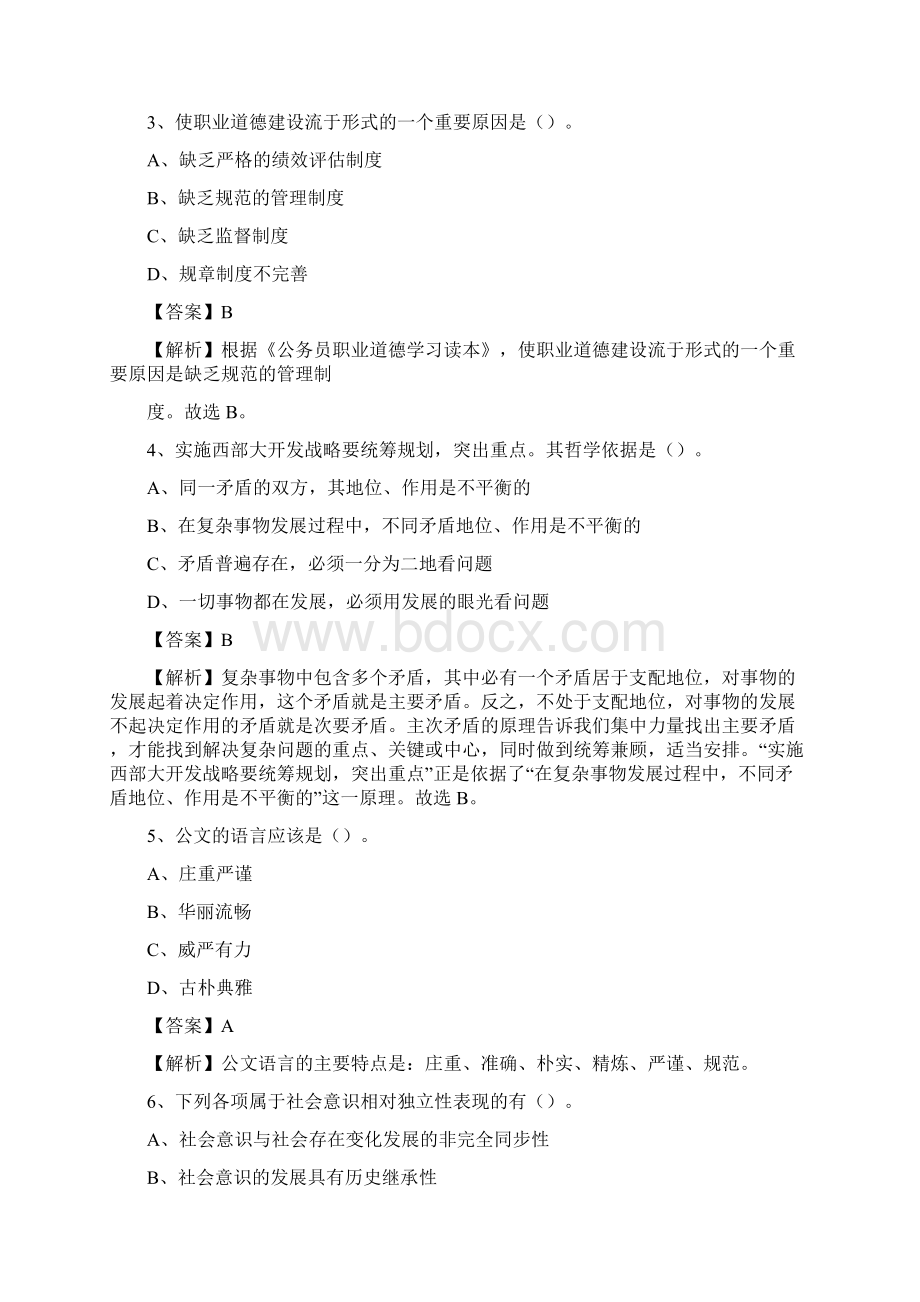 3、使职业道德建设流于形式的一个重要原因是（）。

A、缺乏严格的绩效评估制度

B、缺乏规范的管理制度

C、缺乏监督制度

D、规章制度不完善

【答案】B

【解析】根据《公务员职业道德学习读本》，使职业道德建设流于形式的一个重要原因是缺乏规范的管理制

度。故选 B。

4、实施西部大开发战略要统筹规划，突出重点。其哲学依据是（）。

A、同一矛盾的双方，其地位、作用是不平衡的

B、在复杂事物发展过程中，不同矛盾地位、作用是不平衡的

C、矛盾普遍存在，必须一分为二地看问题

D、一切事物都在发展，必须用发展的眼光看问题

【答案】B

www.bdocx.com

【解析】复杂事物中包含多个矛盾，其中必有一个矛盾居于支配地位，对事物的发展起着决定作用，这个矛盾就是主要矛盾。反之，不处于支配地位，对事物的发展不起决定作用的矛盾就是次要矛盾。主次矛盾的原理告诉我们集中力量找出主要矛盾，才能找到解决复杂问题的重点、关键或中心，同时做到统筹兼顾，适当安排。“实施西部大开发战略要统筹规划，突出重点”正是依据了“在复杂事物发展过程中，不同矛盾地位、作用是不平衡的”这一原理。故选 B。

5、公文的语言应该是（）。

A、庄重严谨

B、华丽流畅

C、威严有力

D、古朴典雅

【答案】A

【解析】公文语言的主要特点是：庄重、准确、朴实、精炼、严谨、规范。

6、下列各项属于社会意识相对独立性表现的有（）。

A、社会意识与社会存在变化发展的非完全同步性

B、社会意识的发展具有历史继承性